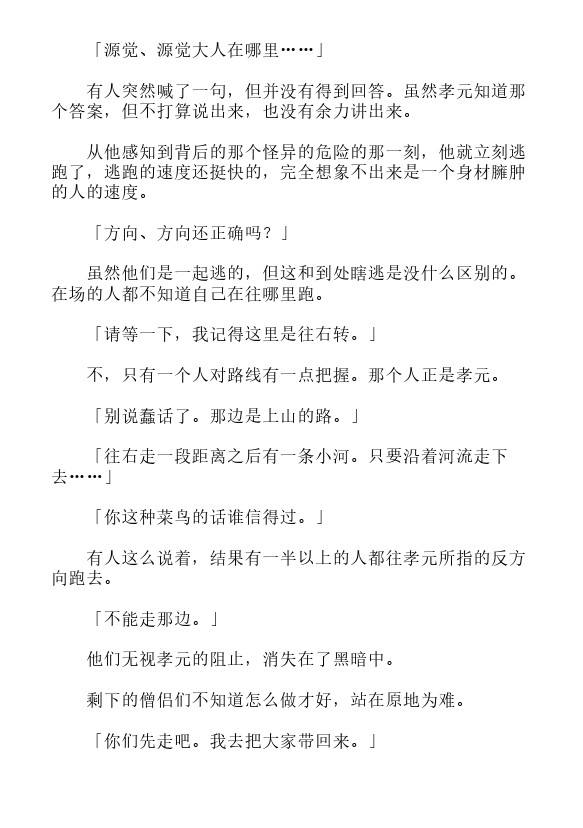 「源觉、源觉大人在哪里……」

有人突然喊了一句，但并没有得到回答。虽然孝元知道那个答案，但不打算说出来，也没有余力讲出来。

从他感知到背后的那个怪异的危险的那一刻，他就立刻逃跑了，逃跑的速度还挺快的，完全想象不出来是一个身材臃肿的人的速度。

「方向、方向还正确吗？」

虽然他们是一起逃的，但这和到处瞎逃是没什么区别的。在场的人都不知道自己在往哪里跑。

「请等一下，我记得这里是往右转。」

不，只有一个人对路线有一点把握。那个人正是孝元。

「别说蠢话了。那边是上山的路。」

「往右走一段距离之后有一条小河。只要沿着河流走下去……」

「你这种菜鸟的话谁信得过。」

有人这么说着，结果有一半以上的人都往孝元所指的反方向跑去。

「不能走那边。」

他们无视孝元的阻止，消失在了黑暗中。

剩下的僧侣们不知道怎么做才好，站在原地为难。

「你们先走吧。我去把大家带回来。」